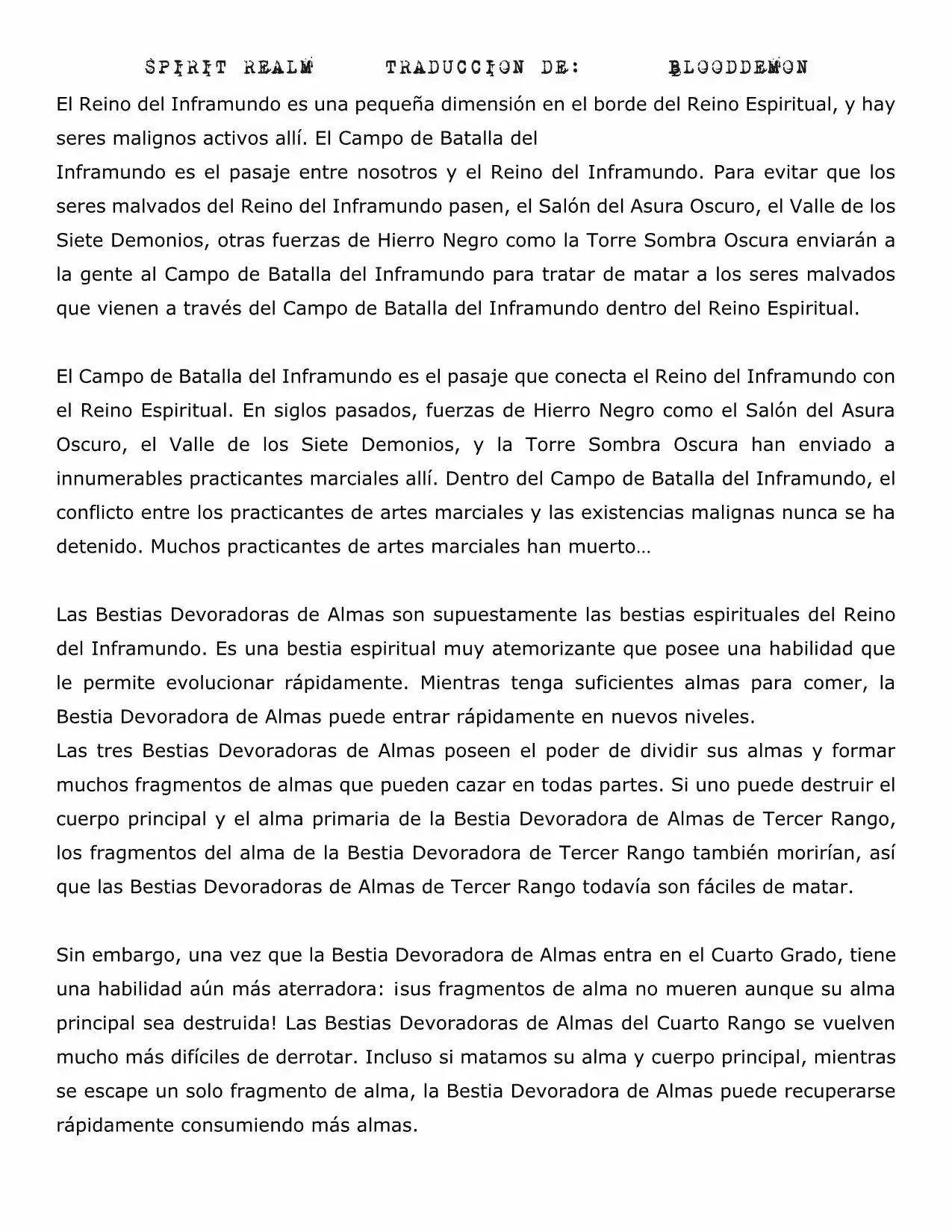 SPIRIT REALM TRADUCCION DE: BLOODDEMON

El Reino del Inframundo es una pequeña dimensión en el borde del Reino Espiritual, y hay seres malignos activos allí. El Campo de Batalla del
Inframundo es el pasaje entre nosotros y el Reino del Inframundo. Para evitar que los seres malvados del Reino del Inframundo pasen, el Salón del Asura Oscuro, el Valle de los Siete Demonios, otras fuerzas de Hierro Negro como la Torre Sombra Oscura enviarán a la gente al Campo de Batalla del Inframundo para tratar de matar a los seres malvados que vienen a través del Campo de Batalla del Inframundo dentro del Reino Espiritual.

El Campo de Batalla del Inframundo es el pasaje que conecta el Reino del Inframundo con el Reino Espiritual. En siglos pasados, fuerzas de Hierro Negro como el Salón del Asura Oscuro, el Valle de los Siete Demonios, y la Torre Sombra Oscura han enviado a innumerables practicantes marciales allí. Dentro del Campo de Batalla del Inframundo, el conflicto entre los practicantes de artes marciales y las existencias malignas nunca se ha detenido. Muchos practicantes de artes marciales han muerto…

Las Bestias Devoradoras de Almas son supuestamente las bestias espirituales del Reino del Inframundo. Es una bestia espiritual muy atemorizante que posee una habilidad que le permite evolucionar rápidamente. Mientras tenga suficientes almas para comer, la Bestia Devoradora de Almas puede entrar rápidamente en nuevos niveles.
Las tres Bestias Devoradoras de Almas poseen el poder de dividir sus almas y formar muchos fragmentos de almas que pueden cazar en todas partes. Si uno puede destruir el cuerpo principal y el alma primaria de la Bestia Devoradora de Almas de Tercer Rango, los fragmentos del alma de la Bestia Devoradora de Tercer Rango también morirían, así que las Bestias Devoradoras de Almas de Tercer Rango todavía son fáciles de matar.

Sin embargo, una vez que la Bestia Devoradora de Almas entra en el Cuarto Grado, tiene una habilidad aún más aterradora: ¡sus fragmentos de alma no mueren aunque su alma principal sea destruida! Las Bestias Devoradoras de Almas del Cuarto Rango se vuelven mucho más difíciles de derrotar. Incluso si matamos su alma y cuerpo principal, mientras se escape un solo fragmento de alma, la Bestia Devoradora de Almas puede recuperarse rápidamente consumiendo más almas.